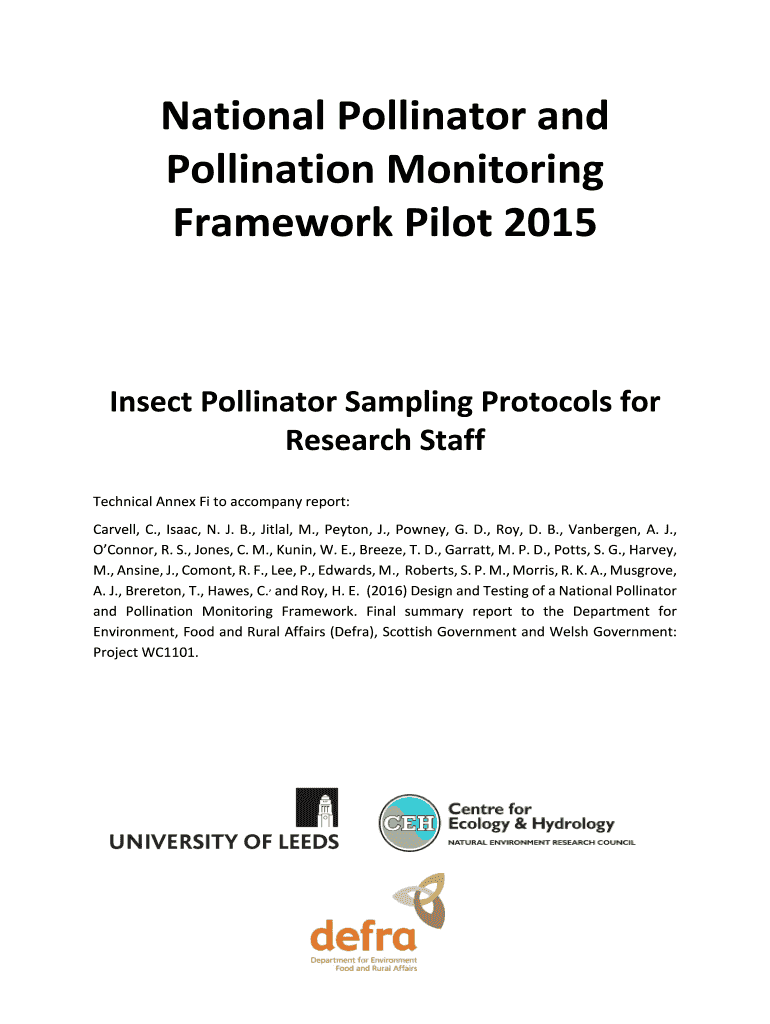 National Pollinator and Pollination Monitoring Framework Pilot 2015

Insect Pollinator Sampling Protocols for Research Staff

Technical Annex Fi to accompany report:

Carvell, C., Isaac, N. J. B., Jitlal, M., Peyton, J., Powney, G. D., Roy, D. B., Vanbergen, A. J., O'Connor, R. S., Jones, C. M., Kunin, W. E., Breeze, T. D., Garratt, M. P. D., Potts, S. G., Harvey, M., Ansine, J., Comont, R. F., Lee, P., Edwards, M., Roberts, S. P. M., Morris, R. K. A., Musgrove, A. J., Brereton, T., Hawes, C., and Roy, H. E. (2016) Design and Testing of a National Pollinator and Pollination Monitoring Framework. Final summary report to the Department for Environment, Food and Rural Affairs (Defra), Scottish Government and Welsh Government: Project WC1101.

UNIVERSITY OF LEEDS

CEH Centre for Ecology & Hydrology
NATURAL ENVIRONMENT RESEARCH COUNCIL

defra
Department for Environment Food and Rural Affairs